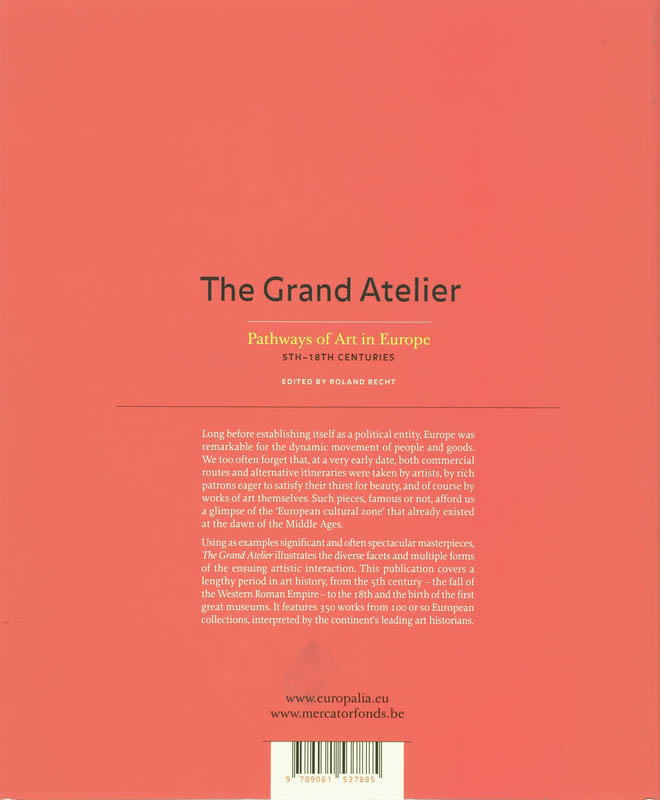 The Grand Atelier

Pathways of Art in Europe
5TH–18TH CENTURIES

EDITED BY ROLAND RECHT

Long before establishing itself as a political entity, Europe was remarkable for the dynamic movement of people and goods. We too often forget that, at a very early date, both commercial routes and alternative itineraries were taken by artists, by rich patrons eager to satisfy their thirst for beauty, and of course by works of art themselves. Such pieces, famous or not, afford us a glimpse of the 'European cultural zone' that already existed at the dawn of the Middle Ages.

Using as examples significant and often spectacular masterpieces, The Grand Atelier illustrates the diverse facets and multiple forms of the ensuing artistic interaction. This publication covers a lengthy period in art history, from the 5th century – the fall of the Western Roman Empire – to the 18th and the birth of the first great museums. It features 350 works from 100 or so European collections, interpreted by the continent's leading art historians.

www.europalia.eu
www.mercatorfonds.be

9 789061 537885